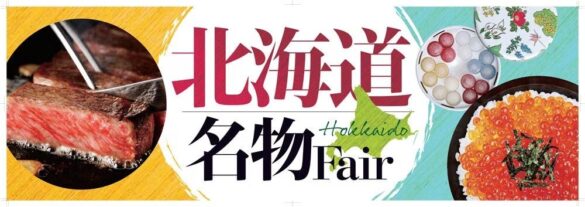 北海道
Hokkaido
名物Fair